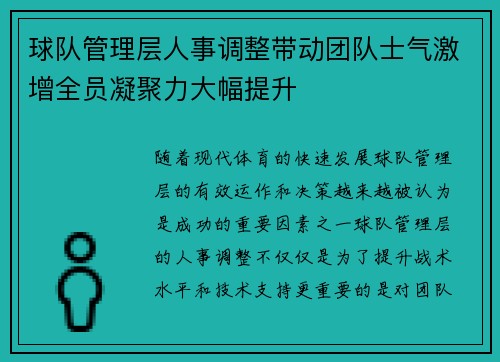 球队管理层人事调整带动团队士气激增全员凝聚力大幅提升

随着现代体育的快速发展球队管理层的有效运作和决策越来越被认为是成功的重要因素之一球队管理层的人事调整不仅仅是为了提升战术水平和技术支持更重要的是对团队